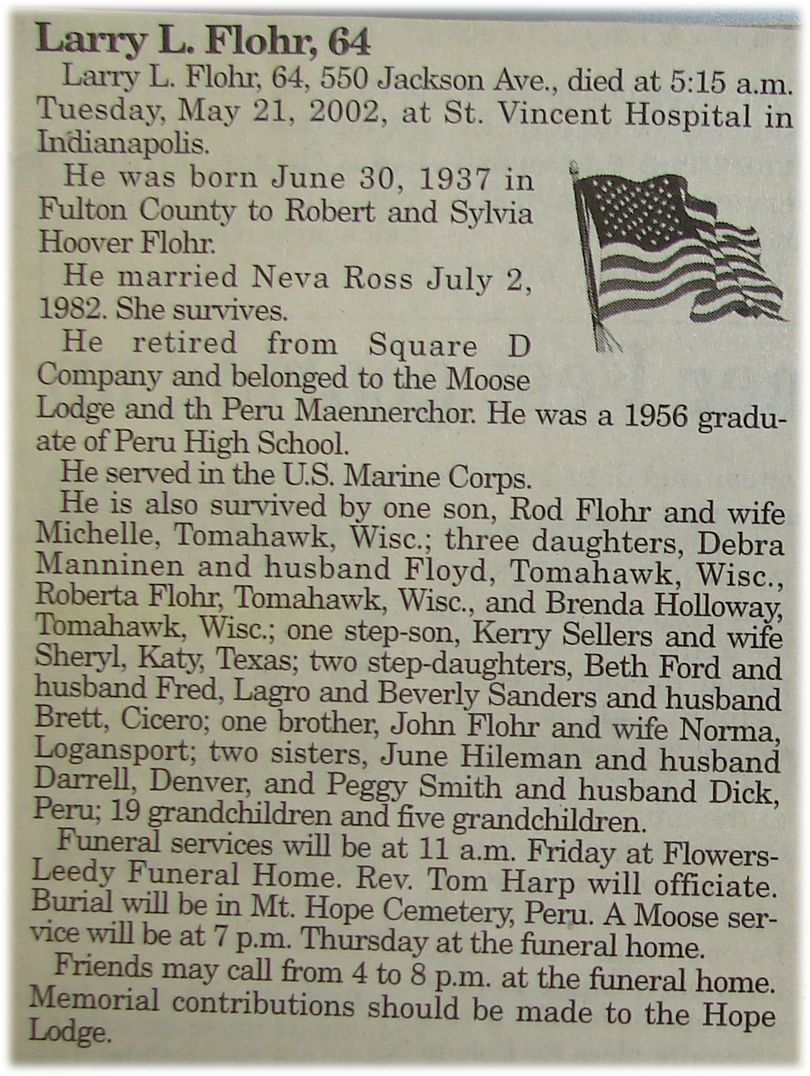 Larry L. Flohr, 64

Larry L. Flohr, 64, 550 Jackson Ave., died at 5:15 a.m. Tuesday, May 21, 2002, at St. Vincent Hospital in Indianapolis.

He was born June 30, 1937 in Fulton County to Robert and Sylvia Hoover Flohr.

He married Neva Ross July 2, 1982. She survives.

He retired from Square D Company and belonged to the Moose Lodge and th Peru Maennerchor. He was a 1956 graduate of Peru High School.

He served in the U.S. Marine Corps.

He is also survived by one son, Rod Flohr and wife Michelle, Tomahawk, Wisc.; three daughters, Debra Manninen and husband Floyd, Tomahawk, Wisc., Roberta Flohr, Tomahawk, Wisc., and Brenda Holloway, Tomahawk, Wisc.; one step-son, Kerry Sellers and wife Sheryl, Katy, Texas; two step-daughters, Beth Ford and husband Fred, Lagro and Beverly Sanders and husband Brett, Cicero; one brother, John Flohr and wife Norma, Logansport; two sisters, June Hileman and husband Darrell, Denver, and Peggy Smith and husband Dick, Peru; 19 grandchildren and five grandchildren.

Funeral services will be at 11 a.m. Friday at Flowers-Leedy Funeral Home. Rev. Tom Harp will officiate. Burial will be in Mt. Hope Cemetery, Peru. A Moose service will be at 7 p.m. Thursday at the funeral home.

Friends may call from 4 to 8 p.m. at the funeral home. Memorial contributions should be made to the Hope Lodge.